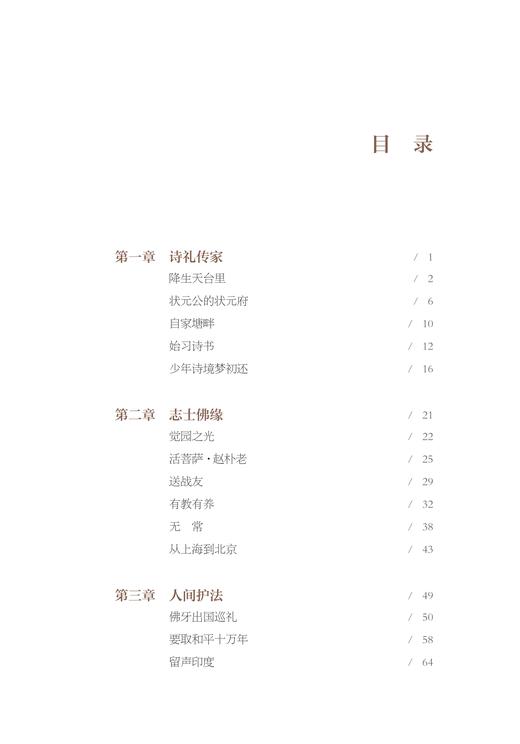 目　录

第一章　诗礼传家　/ 1
降生天台里　/ 2
状元公的状元府　/ 6
自家塘畔　/ 10
始习诗书　/ 12
少年诗境梦初还　/ 16

第二章　志士佛缘　/ 21
觉园之光　/ 22
活菩萨·赵朴老　/ 25
送战友　/ 29
有教有养　/ 32
无　常　/ 38
从上海到北京　/ 43

第三章　人间护法　/ 49
佛牙出国巡礼　/ 50
要取和平十万年　/ 58
留声印度　/ 64